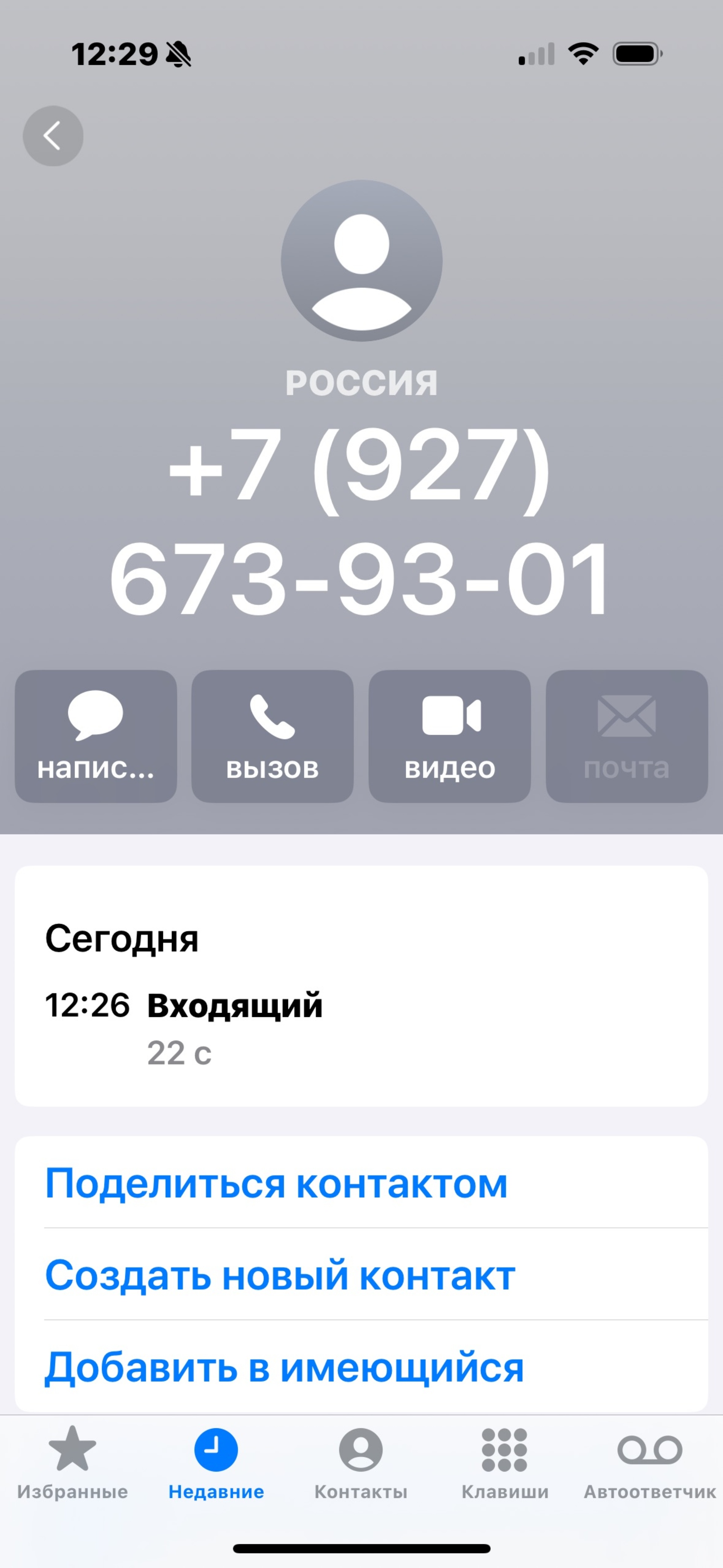 12:29

РОССИЯ
+7 (927) 673-93-01

напис... вызов видео почта

Сегодня
12:26 Входящий
22 с

Поделиться контактом
Создать новый контакт
Добавить в имеющийся

Избранные Недавние Контакты Клавиши Автоответчик